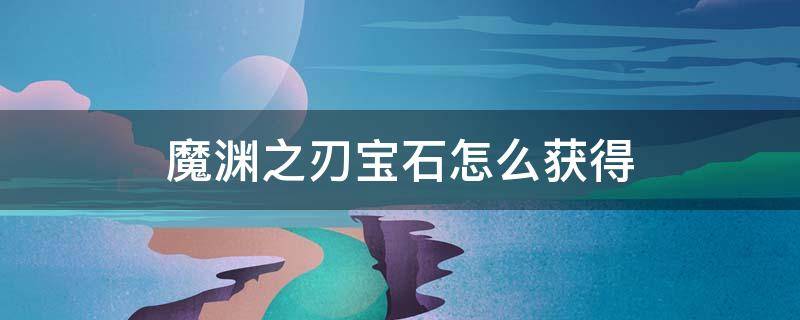 魔渊之刃宝石怎么获得